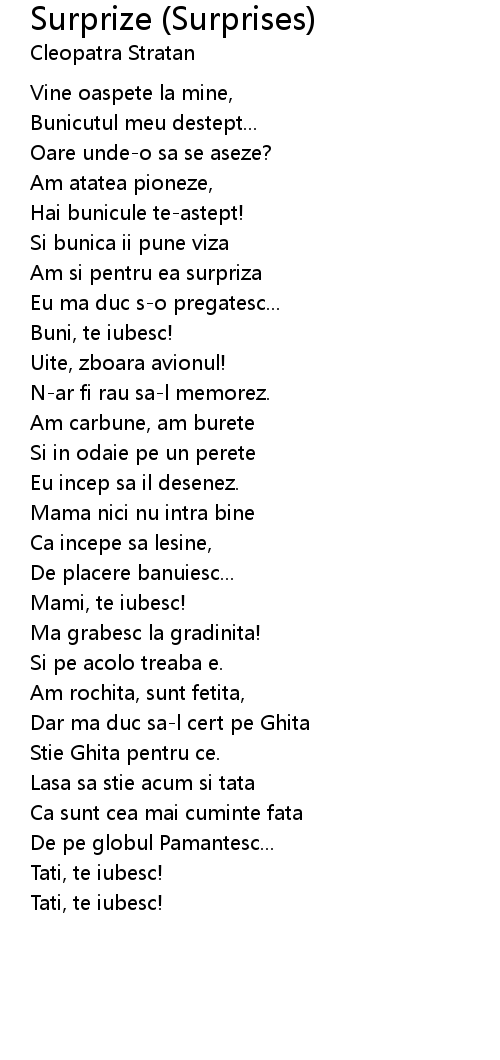 Surprize (Surprises)
Cleopatra Stratan

Vine oaspete la mine,
Bunicutul meu destept...
Oare unde-o sa se aseze?
Am atatea pioneze,
Hai bunicule te-astept!
Si bunica ii pune viza
Am si pentru ea surpriza
Eu ma duc s-o pregatesc...
Buni, te iubesc!
Uite, zboara avionul!
N-ar fi rau sa-l memorez.
Am carbune, am burete
Si in odaie pe un perete
Eu incep sa il desenez.
Mama nici nu intra bine
Ca incepe sa lesine,
De placere banuiesc...
Mami, te iubesc!
Ma grabesc la gradinita!
Si pe acolo treaba e.
Am rochita, sunt fetita,
Dar ma duc sa-l cert pe Ghita
Stie Ghita pentru ce.
Lasa sa stie acum si tata
Ca sunt cea mai cuminte fata
De pe globul Pamantesc...
Tati, te iubesc!
Tati, te iubesc!